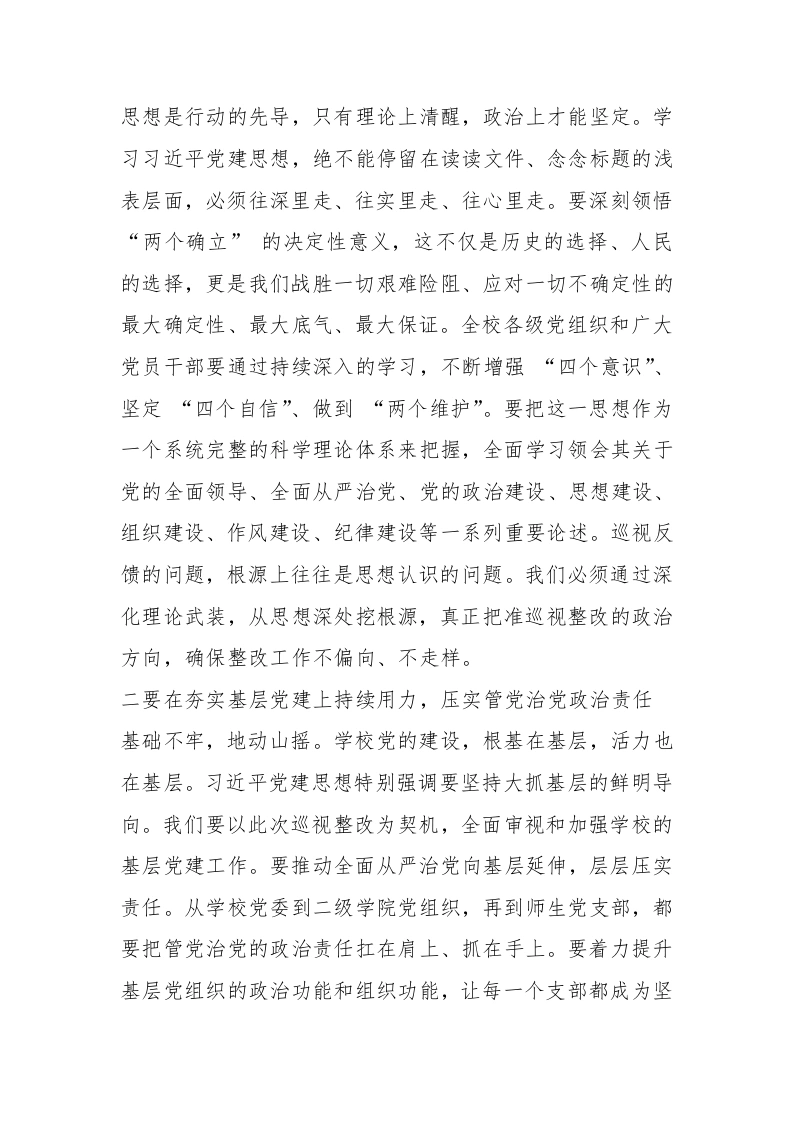 思想是行动的先导，只有理论上清醒，政治上才能坚定。学习习近平党建思想，绝不能停留在读读文件、念念标题的浅表层面，必须往深里走、往实里走、往心里走。要深刻领悟“两个确立”的决定性意义，这不仅是历史的选择、人民的选择，更是我们战胜一切艰难险阻、应对一切不确定性的最大确定性、最大底气、最大保证。全校各级党组织和广大党员干部要通过持续深入的学习，不断增强“四个意识”、坚定“四个自信”、做到“两个维护”。要把这一思想作为一个系统完整的科学理论体系来把握，全面学习领会其关于党的全面领导、全面从严治党、党的政治建设、思想建设、组织建设、作风建设、纪律建设等一系列重要论述。巡视反馈的问题，根源上往往是思想认识的问题。我们必须通过深化理论武装，从思想深处挖根源，真正把准巡视整改的政治方向，确保整改工作不偏向、不走样。

二要在夯实基层党建上持续用力，压实管党治党政治责任

基础不牢，地动山摇。学校党的建设，根基在基层，活力也在基层。习近平党建思想特别强调要坚持大抓基层的鲜明导向。我们要以此次巡视整改为契机，全面审视和加强学校的基层党建工作。要推动全面从严治党向基层延伸，层层压实责任。从学校党委到二级学院党组织，再到师生党支部，都要把管党治党的政治责任扛在肩上、抓在手上。要着力提升基层党组织的政治功能和组织功能，让每一个支部都成为坚